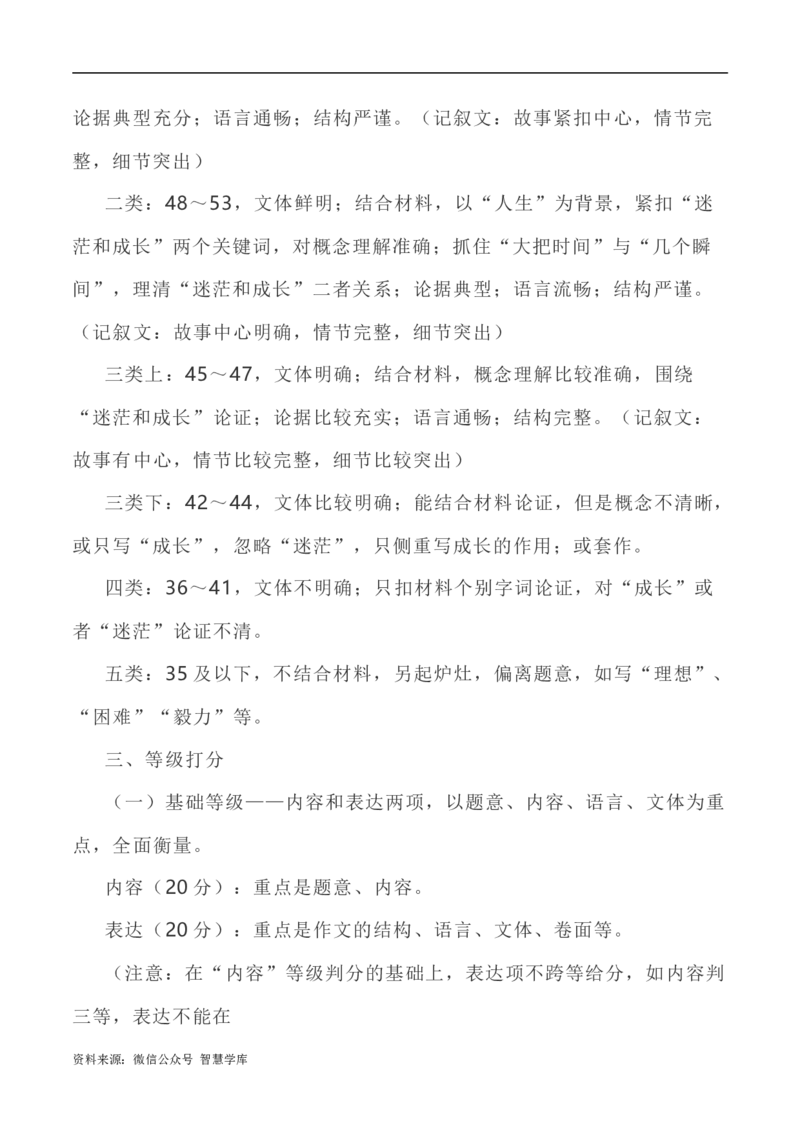 论据典型充分；语言通畅；结构严谨。（记叙文：故事紧扣中心，情节完整，细节突出）

二类：48～53，文体鲜明；结合材料，以“人生”为背景，紧扣“迷茫和成长”两个关键词，对概念理解准确；抓住“大把时间”与“几个瞬间”，理清“迷茫和成长”二者关系；论据典型；语言流畅；结构严谨。（记叙文：故事中心明确，情节完整，细节突出）

三类上：45～47，文体明确；结合材料，概念理解比较准确，围绕“迷茫和成长”论证；论据比较充实；语言通畅；结构完整。（记叙文：故事有中心，情节比较完整，细节比较突出）

三类下：42～44，文体比较明确；能结合材料论证，但是概念不清晰，或只写“成长”，忽略“迷茫”，只侧重写成长的作用；或套作。

四类：36～41，文体不明确；只扣材料个别字词论证，对“成长”或者“迷茫”论证不清。

五类：35 及以下，不结合材料，另起炉灶，偏离题意，如写“理想”、“困难”“毅力”等。

三、等级打分

（一）基础等级——内容和表达两项，以题意、内容、语言、文体为重点，全面衡量。

内容（20 分）：重点是题意、内容。

表达（20 分）：重点是作文的结构、语言、文体、卷面等。

（注意：在“内容”等级判分的基础上，表达项不跨等给分，如内容判三等，表达不能在

资料来源：微信公众号 智慧学库